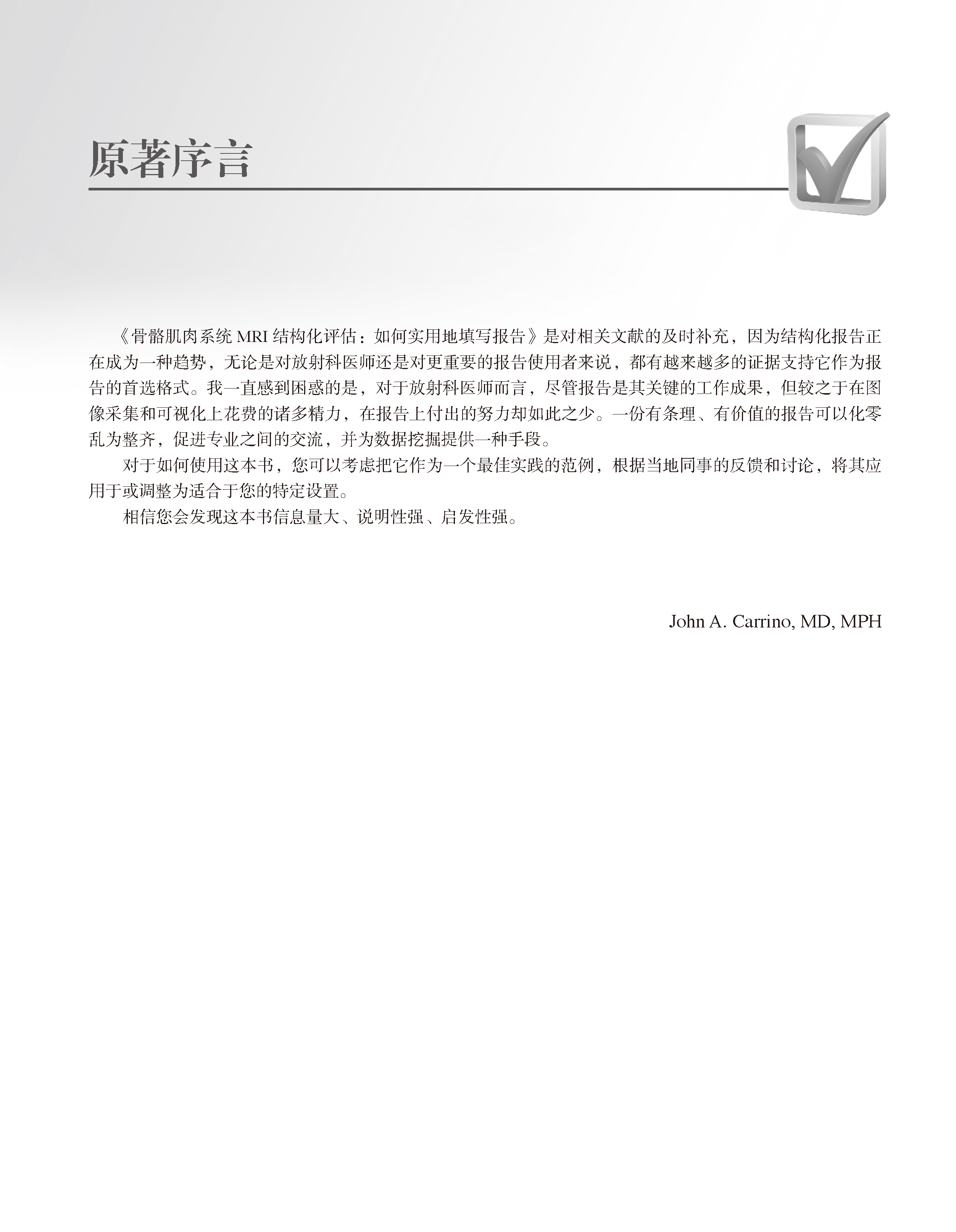 原著序言

《骨骼肌肉系统 MRI 结构化评估：如何实用地填写报告》是对相关文献的及时补充，因为结构化报告正在成为一种趋势，无论是对放射科医师还是对更重要的报告使用者来说，都有越来越多的证据支持它作为报告的首选格式。我一直感到困惑的是，对于放射科医师而言，尽管报告是其关键的工作成果，但较之于在图像采集和可视化上花费的诸多精力，在报告上付出的努力却如此之少。一份有条理、有价值的报告可以化零乱为整齐，促进专业之间的交流，并为数据挖掘提供一种手段。

对于如何使用这本书，您可以考虑把它作为一个最佳实践的范例，根据当地同事的反馈和讨论，将其应用于或调整为适合于您的特定设置。

相信您会发现这本书信息量大、说明性强、启发性强。

John A. Carrino, MD, MPH